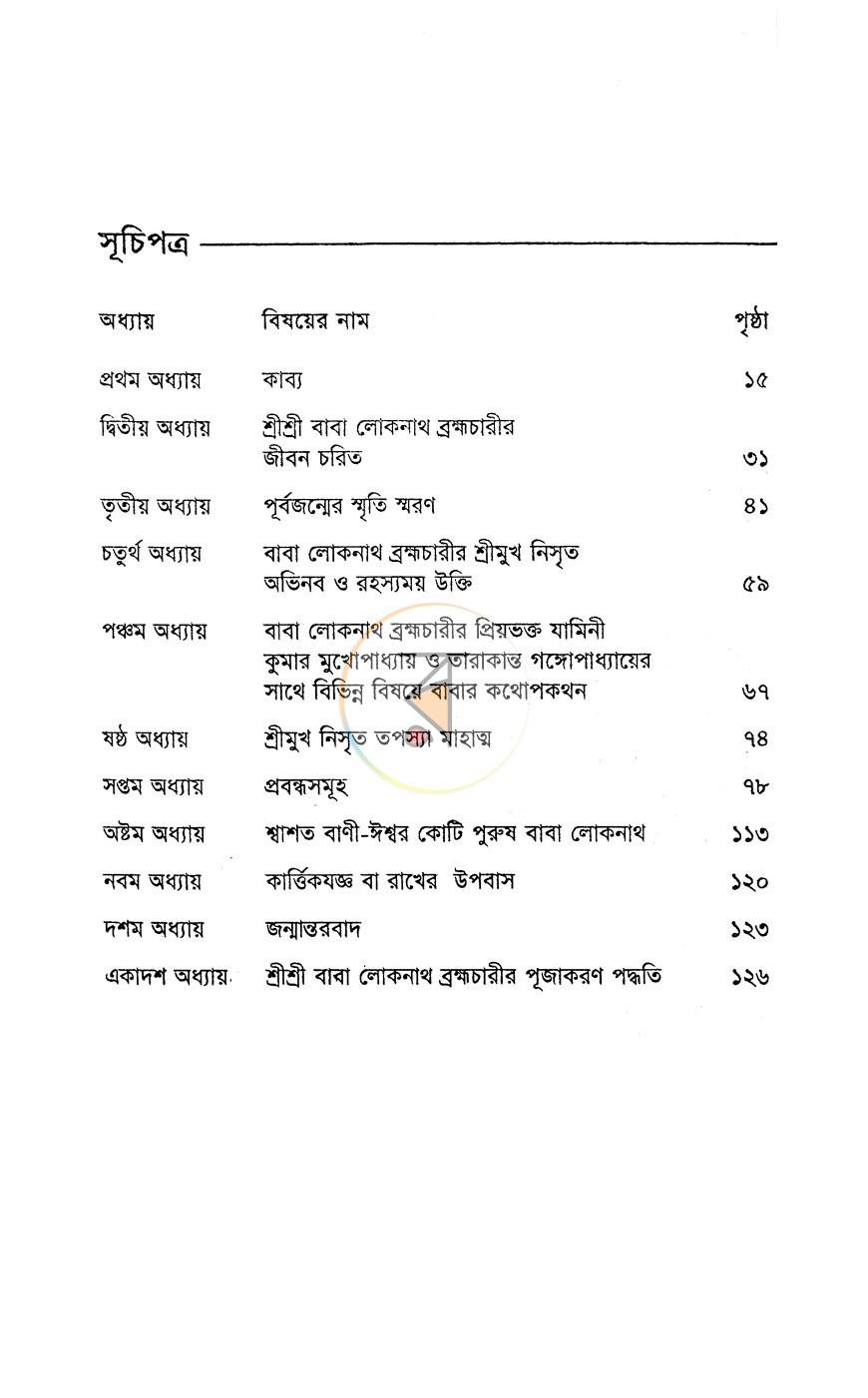 সূচিপত্র

অধ্যায় বিষয়ের নাম পৃষ্ঠা

প্রথম অধ্যায় কাব্য ১৫

দ্বিতীয় অধ্যায় শ্রীশ্রী বাবা লোকনাথ ব্রহ্মচারীর জীবন চরিত ৩১

তৃতীয় অধ্যায় পূর্বজন্মের স্মৃতি স্মরণ ৪১

চতুর্থ অধ্যায় বাবা লোকনাথ ব্রহ্মচারীর শ্রীমুখ নিসৃত অভিনব ও রহস্যময় উক্তি ৫৯

পঞ্চম অধ্যায় বাবা লোকনাথ ব্রহ্মচারীর প্রিয়ভক্ত যামিনী কুমার মুখোপাধ্যায় ও তারাকান্ত গঙ্গোপাধ্যায়ের সাথে বিভিন্ন বিষয়ে বাবার কথোপকথন ৬৭

ষষ্ঠ অধ্যায় শ্রীমুখ নিসৃত তপস্যা মাহাত্ম ৭৪

সপ্তম অধ্যায় প্রবন্ধসমূহ ৭৮

অষ্টম অধ্যায় শ্বাশত বাণী-ঈশ্বর কোটি পুরুষ বাবা লোকনাথ ১১৩

নবম অধ্যায় কার্ত্তিকযজ্ঞ বা রাখের উপবাস ১২০

দশম অধ্যায় জন্মান্তরবাদ ১২৩

একাদশ অধ্যায় শ্রীশ্রী বাবা লোকনাথ ব্রহ্মচারীর পূজাকরণ পদ্ধতি ১২৬